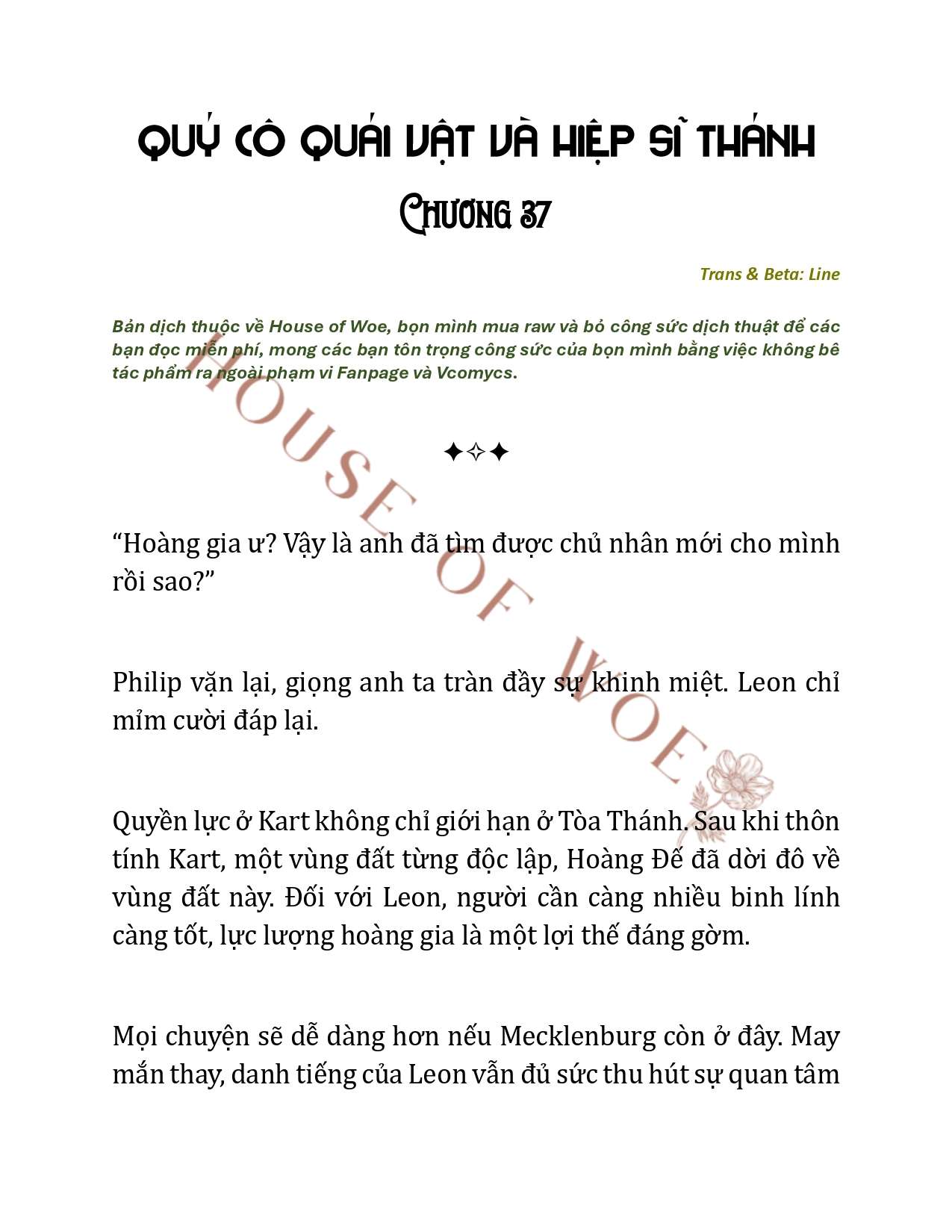 QUÝ CÔ QUÁI VẬT VÀ HIỆP SĨ THÁNH

Chương 37

Trans & Beta: Line

Bản dịch thuộc về House of Woe, bọn mình mua raw và bỏ công sức dịch thuật để các bạn đọc miễn phí, mong các bạn tôn trọng công sức của bọn mình bằng việc không bê tác phẩm ra ngoài phạm vi Fanpage và Vcomycs.

HOUSE OF WOE

✦✧✦

“Hoàng gia ư? Vậy là anh đã tìm được chủ nhân mới cho mình rồi sao?”

Philip vặn lại, giọng anh ta tràn đầy sự khinh miệt. Leon chỉ mỉm cười đáp lại.

Quyền lực ở Kart không chỉ giới hạn ở Tòa Thánh. Sau khi thôn tính Kart, một vùng đất từng độc lập, Hoàng Đế đã dời đô về vùng đất này. Đối với Leon, người cần càng nhiều binh lính càng tốt, lực lượng hoàng gia là một lợi thế đáng gờm.

Mọi chuyện sẽ dễ dàng hơn nếu Mecklenburg còn ở đây. May mắn thay, danh tiếng của Leon vẫn đủ sức thu hút sự quan tâm